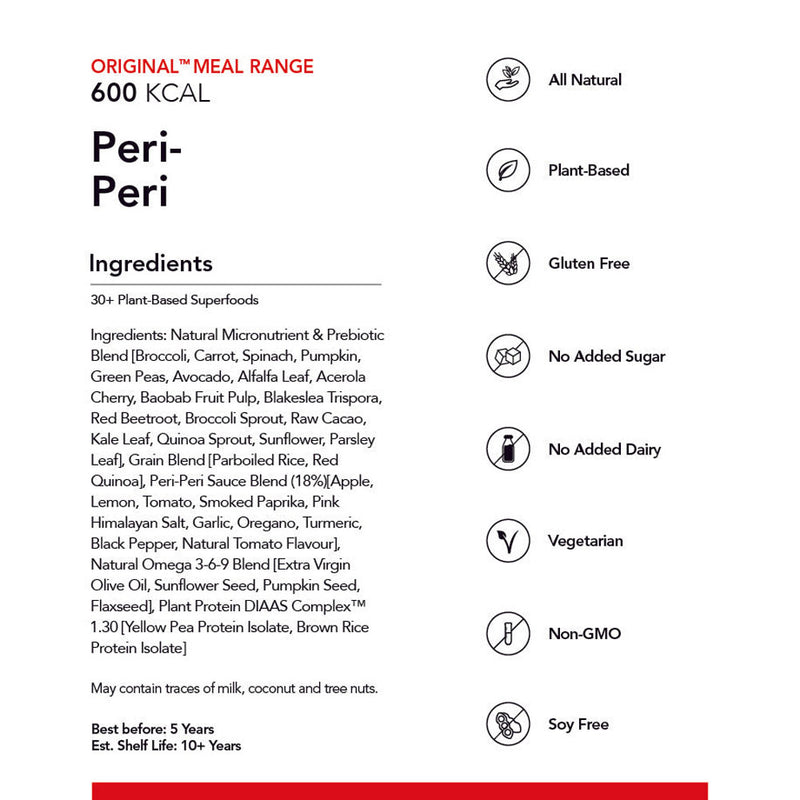 ORIGINAL™ MEAL RANGE
600 KCAL

Peri-Peri

Ingredients

30+ Plant-Based Superfoods

Ingredients: Natural Micronutrient & Prebiotic Blend [Broccoli, Carrot, Spinach, Pumpkin, Green Peas, Avocado, Alfalfa Leaf, Acerola Cherry, Baobab Fruit Pulp, Blakeslea Trispora, Red Beetroot, Broccoli Sprout, Raw Cacao, Kale Leaf, Quinoa Sprout, Sunflower, Parsley Leaf], Grain Blend [Parboiled Rice, Red Quinoa], Peri-Peri Sauce Blend (18%)[Apple, Lemon, Tomato, Smoked Paprika, Pink Himalayan Salt, Garlic, Oregano, Turmeric, Black Pepper, Natural Tomato Flavour], Natural Omega 3-6-9 Blend [Extra Virgin Olive Oil, Sunflower Seed, Pumpkin Seed, Flaxseed], Plant Protein DIAAS Complex™ 1.30 [Yellow Pea Protein Isolate, Brown Rice Protein Isolate]

May contain traces of milk, coconut and tree nuts.

Best before: 5 Years
Est. Shelf Life: 10+ Years

All Natural

Plant-Based

Gluten Free

No Added Sugar

No Added Dairy

Vegetarian

Non-GMO

Soy Free